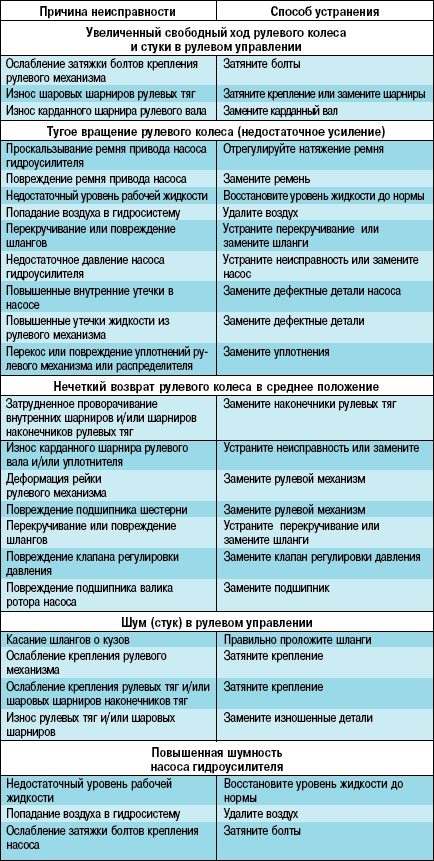 | Причина неисправности | Способ устранения |
|---|---|
| **Увеличенный свободный ход рулевого колеса и стуки в рулевом управлении** | |
| Ослабление затяжки болтов крепления рулевого механизма | Затяните болты |
| Износ шаровых шарниров рулевых тяг | Затяните крепление или замените шарниры |
| Износ карданного шарнира рулевого вала | Замените карданный вал |
| **Тугое вращение рулевого колеса (недостаточное усиление)** | |
| Проскальзывание ремня привода насоса гидроусилителя | Отрегулируйте натяжение ремня |
| Повреждение ремня привода насоса | Замените ремень |
| Недостаточный уровень рабочей жидкости | Восстановите уровень жидкости до нормы |
| Попадание воздуха в гидросистему | Удалите воздух |
| Перекручивание или повреждение шлангов | Устраните перекручивание или замените шланги |
| Недостаточное давление насоса гидроусилителя | Устраните неисправность или замените насос |
| Повышенные внутренние утечки в насосе | Замените дефектные детали насоса |
| Повышенные утечки жидкости из рулевого механизма | Замените дефектные детали |
| Перекос или повреждение уплотнений рулевого механизма или распределителя | Замените уплотнения |
| **Нечеткий возврат рулевого колеса в среднее положение** | |
| Затрудненное проворачивание внутренних шарниров и/или шарниров наконечников рулевых тяг | Замените наконечники рулевых тяг |
| Износ карданного шарнира рулевого вала и/или уплотнителя | Устраните неисправность или замените |
| Деформация рейки рулевого механизма | Замените рулевой механизм |
| Повреждение подшипника шестерни | Замените рулевой механизм |
| Перекручивание или повреждение шлангов | Устраните перекручивание или замените шланги |
| Повреждение клапана регулировки давления | Замените клапан регулировки давления |
| Повреждение подшипника валика ротора насоса | Замените подшипник |
| **Шум (стук) в рулевом управлении** | |
| Касание шлангов о кузов | Правильно проложите шланги |
| Ослабление крепления рулевого механизма | Затяните крепление |
| Ослабление крепления рулевых тяг и/или шаровых шарниров наконечников тяг | Затяните крепление |
| Износ рулевых тяг и/или шаровых шарниров | Замените изношенные детали |
| **Повышенная шумность насоса гидроусилителя** | |
| Недостаточный уровень рабочей жидкости | Восстановите уровень жидкости до нормы |
| Попадание воздуха в гидросистему | Удалите воздух |
| Ослабление затяжки болтов крепления насоса | Затяните болты |